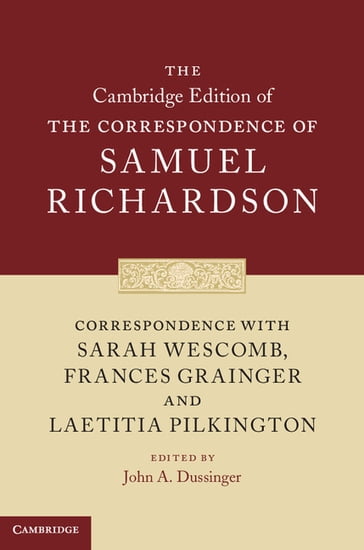 THE
Cambridge Edition of
THE CORRESPONDENCE OF
SAMUEL
RICHARDSON

CORRESPONDENCE WITH
SARAH WESCOMB,
FRANCES GRAINGER
AND
LAETITIA PILKINGTON

EDITED BY
John A. Dussinger

CAMBRIDGE